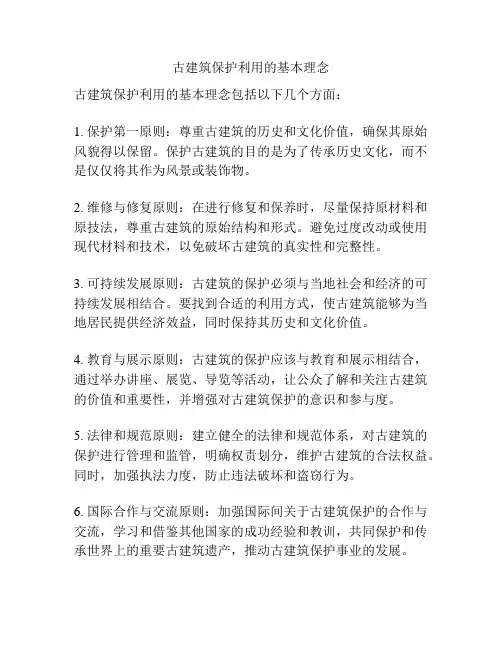 古建筑保护利用的基本理念

古建筑保护利用的基本理念包括以下几个方面：

1. 保护第一原则：尊重古建筑的历史和文化价值，确保其原始风貌得以保留。保护古建筑的目的是为了传承历史文化，而不是仅仅将其作为风景或装饰物。

2. 维修与修复原则：在进行修复和保养时，尽量保持原材料和原技法，尊重古建筑的原始结构和形式。避免过度改动或使用现代材料和技术，以免破坏古建筑的真实性和完整性。

3. 可持续发展原则：古建筑的保护必须与当地社会和经济的可持续发展相结合。要找到合适的利用方式，使古建筑能够为当地居民提供经济效益，同时保持其历史和文化价值。

4. 教育与展示原则：古建筑的保护应该与教育和展示相结合，通过举办讲座、展览、导览等活动，让公众了解和关注古建筑的价值和重要性，并增强对古建筑保护的意识和参与度。

5. 法律和规范原则：建立健全的法律和规范体系，对古建筑的保护进行管理和监管，明确权责划分，维护古建筑的合法权益。同时，加强执法力度，防止违法破坏和盗窃行为。

6. 国际合作与交流原则：加强国际间关于古建筑保护的合作与交流，学习和借鉴其他国家的成功经验和教训，共同保护和传承世界上的重要古建筑遗产，推动古建筑保护事业的发展。